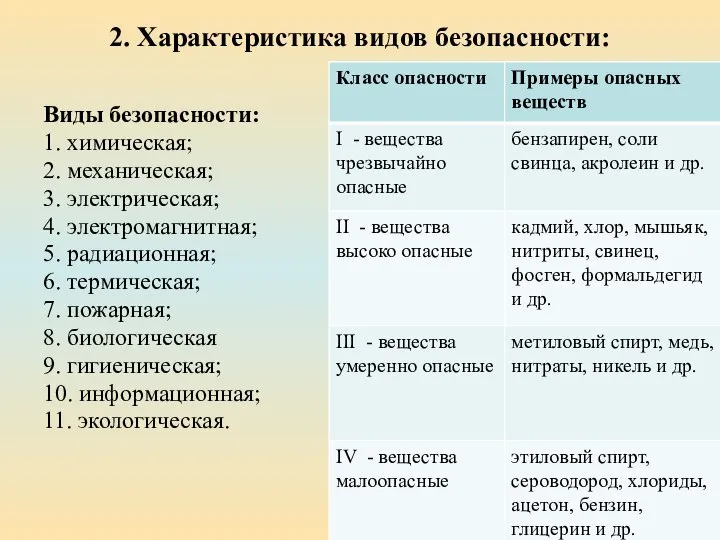 2. Характеристика видов безопасности:

Виды безопасности:
1. химическая;
2. механическая;
3. электрическая;
4. электромагнитная;
5. радиационная;
6. термическая;
7. пожарная;
8. биологическая
9. гигиеническая;
10. информационная;
11. экологическая.

| Класс опасности | Примеры опасных веществ |
|---|---|
| I - вещества чрезвычайно опасные | бензапирен, соли свинца, акролеин и др. |
| II - вещества высоко опасные | кадмий, хлор, мышьяк, нитриты, свинец, фосген, формальдегид и др. |
| III - вещества умеренно опасные | метиловый спирт, медь, нитраты, никель и др. |
| IV - вещества малоопасные | этиловый спирт, сероводород, хлориды, ацетон, бензин, глицерин и др. |